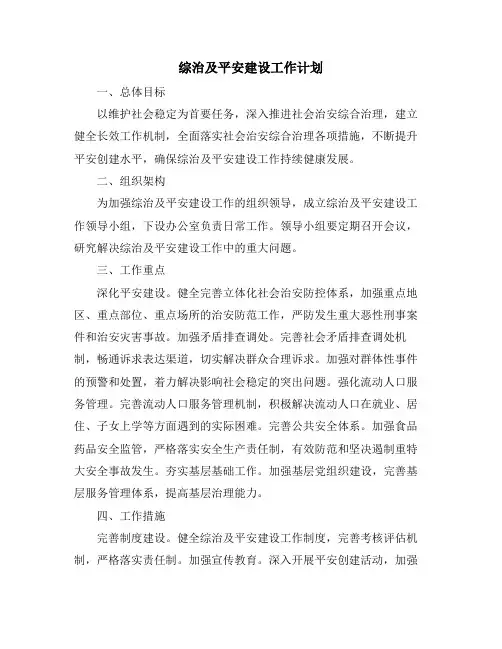 综治及平安建设工作计划

一、总体目标

以维护社会稳定为首要任务，深入推进社会治安综合治理，建立健全长效工作机制，全面落实社会治安综合治理各项措施，不断提升平安创建水平，确保综治及平安建设工作持续健康发展。

二、组织架构

为加强综治及平安建设工作的组织领导，成立综治及平安建设工作领导小组，下设办公室负责日常工作。领导小组要定期召开会议，研究解决综治及平安建设工作中的重大问题。

三、工作重点

深化平安建设。健全完善立体化社会治安防控体系，加强重点地区、重点部位、重点场所的治安防范工作，严防发生重大恶性刑事案件和治安灾害事故。加强矛盾排查调处。完善社会矛盾排查调处机制，畅通诉求表达渠道，切实解决群众合理诉求。加强对群体性事件的预警和处置，着力解决影响社会稳定的突出问题。强化流动人口服务管理。完善流动人口服务管理机制，积极解决流动人口在就业、居住、子女上学等方面遇到的实际困难。完善公共安全体系。加强食品药品安全监管，严格落实安全生产责任制，有效防范和坚决遏制重特大安全事故发生。夯实基层基础工作。加强基层党组织建设，完善基层服务管理体系，提高基层治理能力。

四、工作措施

完善制度建设。健全综治及平安建设工作制度，完善考核评估机制，严格落实责任制。加强宣传教育。深入开展平安创建活动，加强